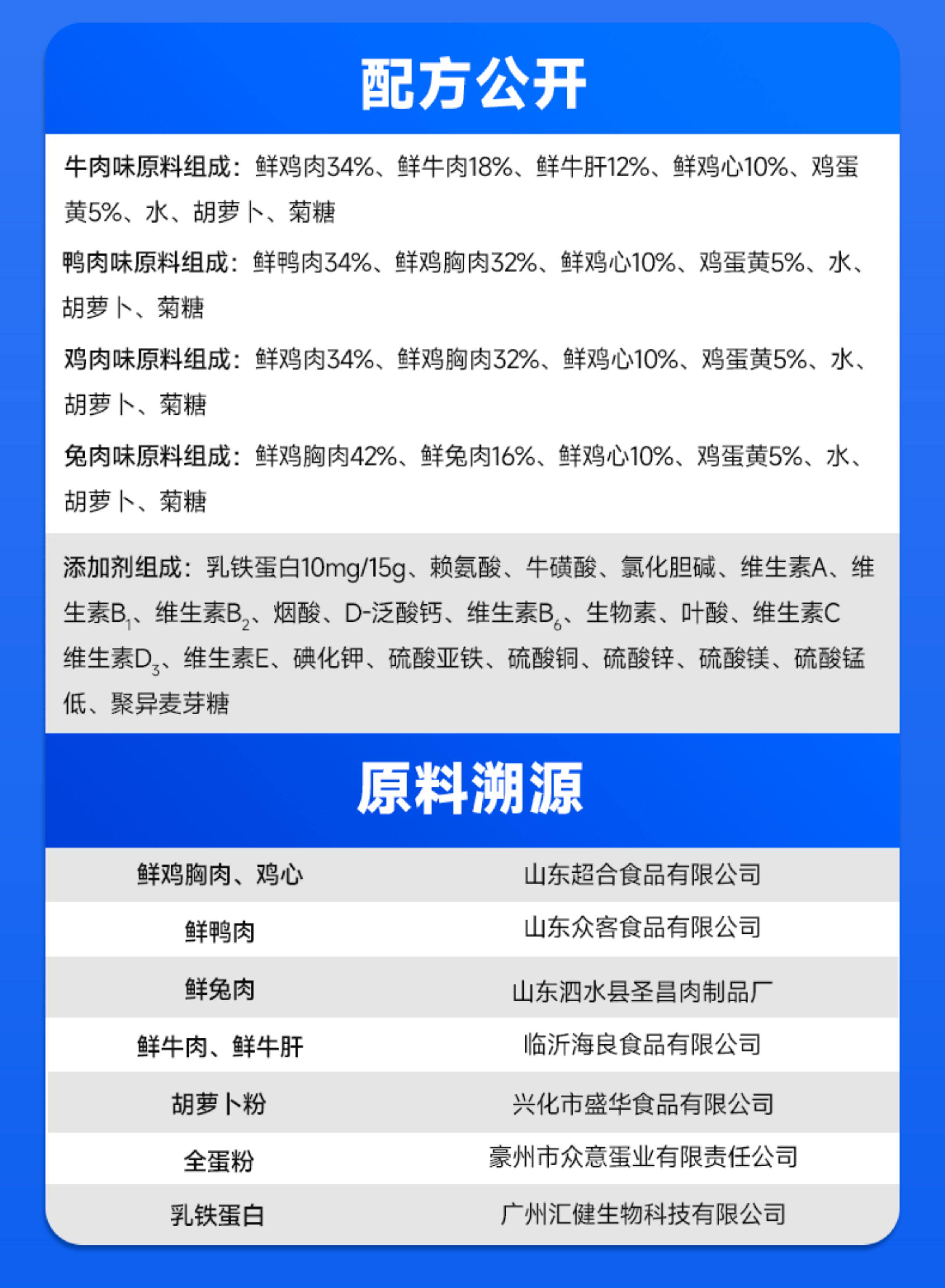 配方公开

牛肉味原料组成：鲜鸡肉34%、鲜牛肉18%、鲜牛肝12%、鲜鸡心10%、鸡蛋黄5%、水、胡萝卜、菊糖

鸭肉味原料组成：鲜鸭肉34%、鲜鸡胸肉32%、鲜鸡心10%、鸡蛋黄5%、水、胡萝卜、菊糖

鸡肉味原料组成：鲜鸡肉34%、鲜鸡胸肉32%、鲜鸡心10%、鸡蛋黄5%、水、胡萝卜、菊糖

兔肉味原料组成：鲜鸡胸肉42%、鲜兔肉16%、鲜鸡心10%、鸡蛋黄5%、水、胡萝卜、菊糖

添加剂组成：乳铁蛋白10mg/15g、赖氨酸、牛磺酸、氯化胆碱、维生素A、维生素$B_1$、维生素$B_2$、烟酸、D-泛酸钙、维生素$B_6$、生物素、叶酸、维生素C 维生素$D_3$、维生素E、碘化钾、硫酸亚铁、硫酸铜、硫酸锌、硫酸镁、硫酸锰低、聚异麦芽糖

原料溯源

| 鲜鸡胸肉、鸡心 | 山东超合食品有限公司 |
|---|---|
| 鲜鸭肉 | 山东众客食品有限公司 |
| 鲜兔肉 | 山东泗水县圣昌肉制品厂 |
| 鲜牛肉、鲜牛肝 | 临沂海良食品有限公司 |
| 胡萝卜粉 | 兴化市盛华食品有限公司 |
| 全蛋粉 | 豪州市众意蛋业有限责任公司 |
| 乳铁蛋白 | 广州汇健生物科技有限公司 |